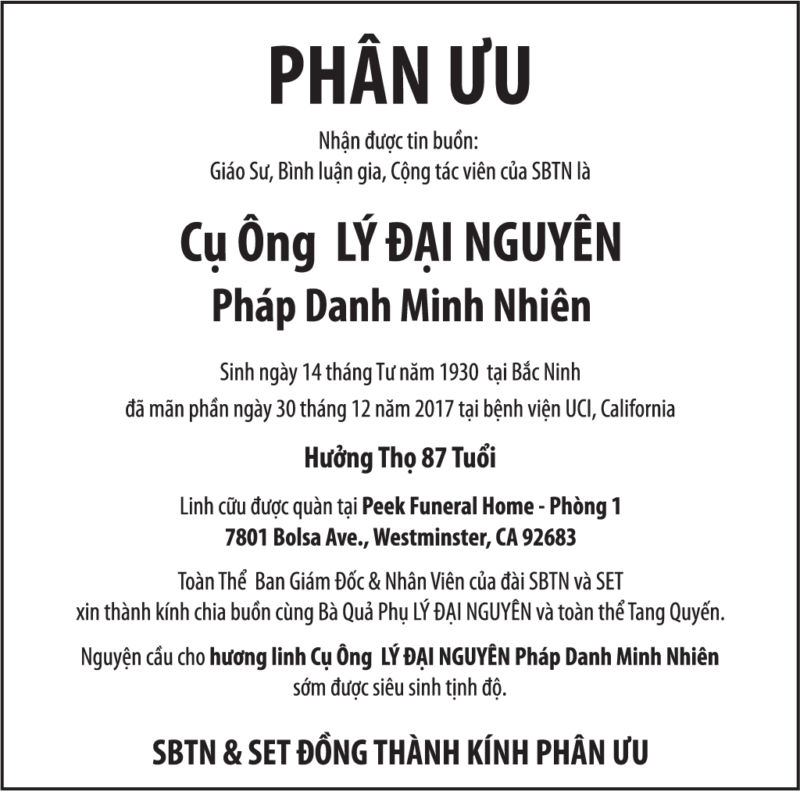 PHÂN ƯU

Nhận được tin buồn:
Giáo Sư, Bình luận gia, Cộng tác viên của SBTN là

Cụ Ông LÝ ĐẠI NGUYÊN
Pháp Danh Minh Nhiên

Sinh ngày 14 tháng Tư năm 1930 tại Bắc Ninh
đã mãn phần ngày 30 tháng 12 năm 2017 tại bệnh viện UCI, California

Hưởng Thọ 87 Tuổi

Linh cữu được quàn tại Peek Funeral Home - Phòng 1
7801 Bolsa Ave., Westminster, CA 92683

Toàn Thể Ban Giám Đốc & Nhân Viên của đài SBTN và SET
xin thành kính chia buồn cùng Bà Quả Phụ LÝ ĐẠI NGUYÊN và toàn thể Tang Quyến.

Nguyện cầu cho hương linh Cụ Ông LÝ ĐẠI NGUYÊN Pháp Danh Minh Nhiên
sớm được siêu sinh tịnh độ.

SBTN & SET ĐỒNG THÀNH KÍNH PHÂN ƯU